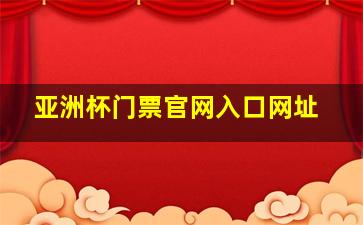 亚洲杯门票官网入口网址